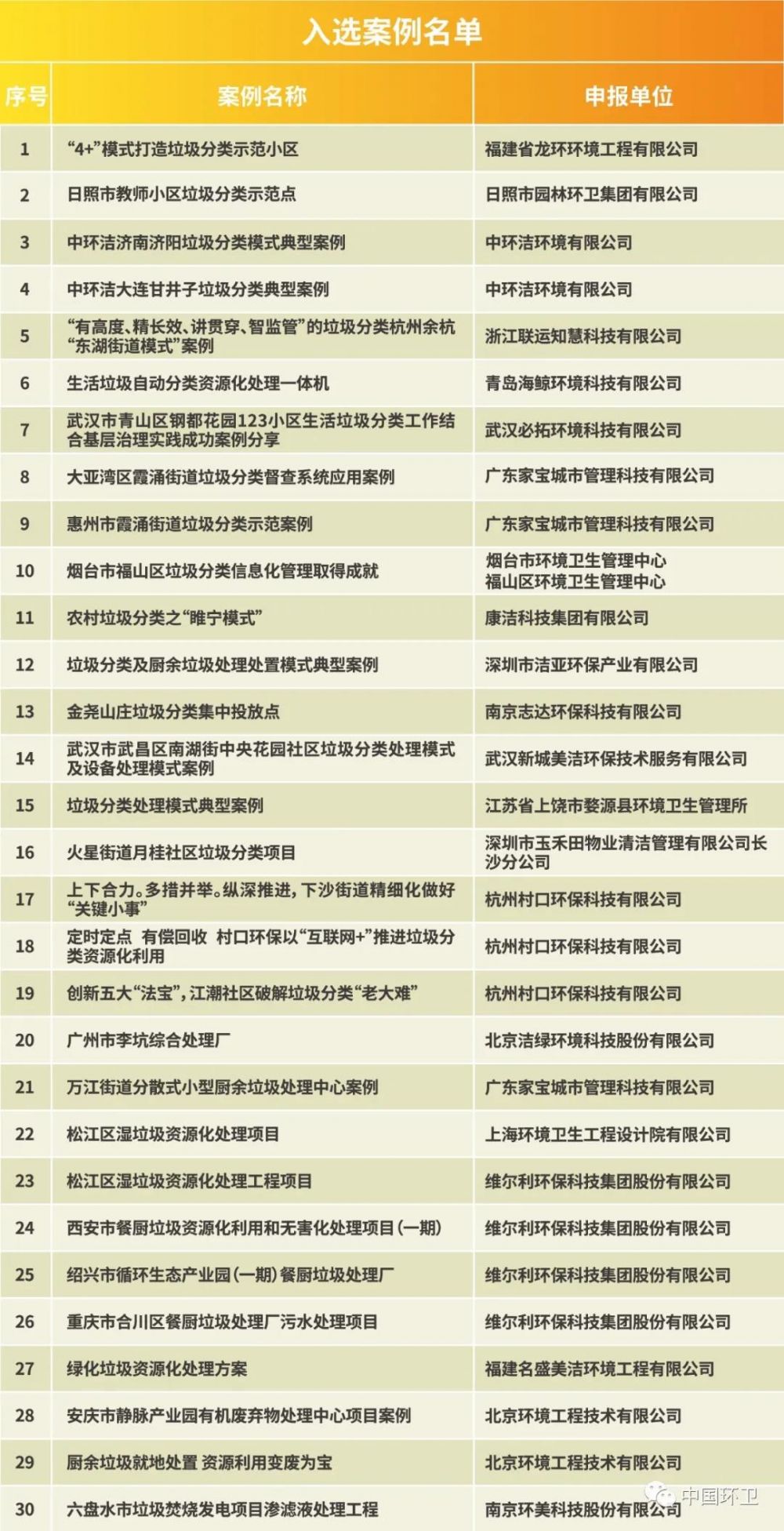 入选案例名单

| 序号 | 案例名称 | 申报单位 |
|---|---|---|
| 1 | “4+”模式打造垃圾分类示范小区 | 福建省龙环环境工程有限公司 |
| 2 | 日照市教师小区垃圾分类示范点 | 日照市园林环卫集团有限公司 |
| 3 | 中环洁济南济阳垃圾分类模式典型案例 | 中环洁环境有限公司 |
| 4 | 中环洁大连甘井子垃圾分类典型案例 | 中环洁环境有限公司 |
| 5 | “有高度、精长效、讲贯穿、智监管”的垃圾分类杭州余杭“东湖街道模式”案例 | 浙江联运知慧科技有限公司 |
| 6 | 生活垃圾自动分类资源化处理一体机 | 青岛海鲸环境科技有限公司 |
| 7 | 武汉市青山区钢都花园123小区生活垃圾分类工作结合基层治理实践成功案例分享 | 武汉必拓环境科技有限公司 |
| 8 | 大亚湾区霞涌街道垃圾分类督查系统应用案例 | 广东家宝城市管理科技有限公司 |
| 9 | 惠州市霞涌街道垃圾分类示范案例 | 广东家宝城市管理科技有限公司 |
| 10 | 烟台市福山区垃圾分类信息化管理取得成就 | 烟台市环境卫生管理中心 福山区环境卫生管理中心 |
| 11 | 农村垃圾分类之“睢宁模式” | 康洁科技集团有限公司 |
| 12 | 垃圾分类及厨余垃圾处理处置模式典型案例 | 深圳市洁亚环保产业有限公司 |
| 13 | 金尧山庄垃圾分类集中投放点 | 南京志达环保科技有限公司 |
| 14 | 武汉市武昌区南湖街中央花园社区垃圾分类处理模式及设备处理模式案例 | 武汉新城美洁环保技术服务有限公司 |
| 15 | 垃圾分类处理模式典型案例 | 江苏省上饶市婺源县环境卫生管理所 |
| 16 | 火星街道月桂社区垃圾分类项目 | 深圳市玉禾田物业清洁管理有限公司长沙分公司 |
| 17 | 上下合力。多措并举。纵深推进，下沙街道精细化做好“关键小事” | 杭州村口环保科技有限公司 |
| 18 | 定时定点 有偿回收 村口环保以“互联网+”推进垃圾分类资源化利用 | 杭州村口环保科技有限公司 |
| 19 | 创新五大“法宝”，江潮社区破解垃圾分类“老大难” | 杭州村口环保科技有限公司 |
| 20 | 广州市李坑综合处理厂 | 北京洁绿环境科技股份有限公司 |
| 21 | 万江街道分散式小型厨余垃圾处理中心案例 | 广东家宝城市管理科技有限公司 |
| 22 | 松江区湿垃圾资源化处理项目 | 上海环境卫生工程设计院有限公司 |
| 23 | 松江区湿垃圾资源化处理工程项目 | 维尔利环保科技集团股份有限公司 |
| 24 | 西安市餐厨垃圾资源化利用和无害化处理项目（一期） | 维尔利环保科技集团股份有限公司 |
| 25 | 绍兴市循环生态产业园（一期）餐厨垃圾处理厂 | 维尔利环保科技集团股份有限公司 |
| 26 | 重庆市合川区餐厨垃圾处理厂污水处理项目 | 维尔利环保科技集团股份有限公司 |
| 27 | 绿化垃圾资源化处理方案 | 福建名盛美洁环境工程有限公司 |
| 28 | 安庆市静脉产业园有机废弃物处理中心项目案例 | 北京环境工程技术有限公司 |
| 29 | 厨余垃圾就地处置 资源利用变废为宝 | 北京环境工程技术有限公司 |
| 30 | 六盘水市垃圾焚烧发电项目渗滤液处理工程 | 南京环美科技股份有限公司 |

中国环卫